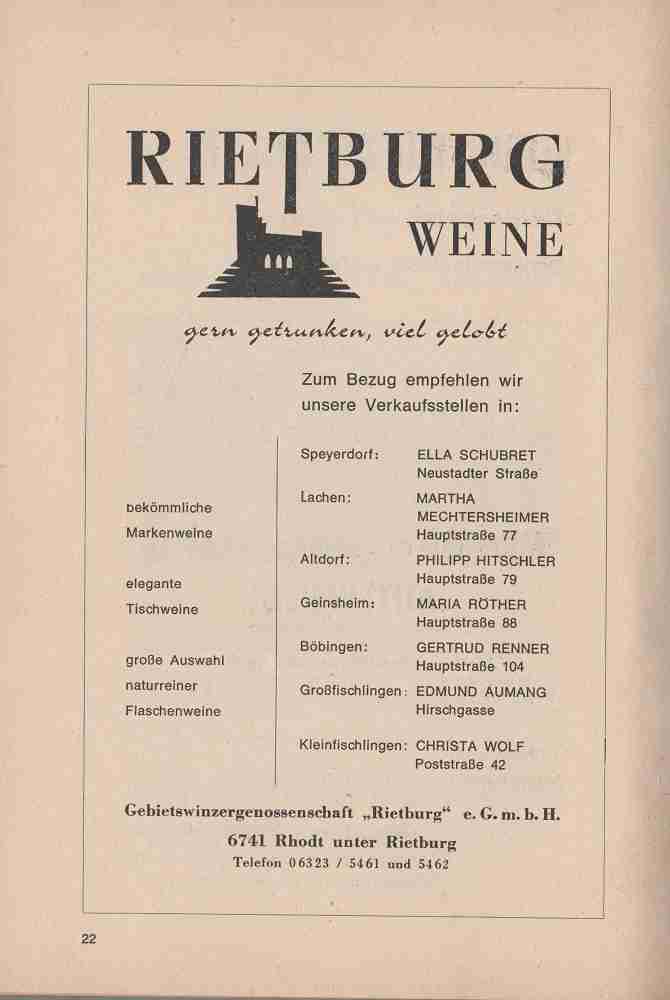 RIETBURG
WEINE

gern getrunken, viel gelobt

Zum Bezug empfehlen wir unsere Verkaufsstellen in:

bekömmliche
Markenweine

elegante
Tischweine

große Auswahl
naturreiner
Flaschenweine

Speyerdorf: ELLA SCHUBRET
Neustadter Straße

Lachen: MARTHA
MECHTERSHEIMER
Hauptstraße 77

Altdorf: PHILIPP HITSCHLER
Hauptstraße 79

Geinsheim: MARIA RÖTHER
Hauptstraße 88

Böbingen: GERTRUD RENNER
Hauptstraße 104

Großfischlingen: EDMUND AUMANG
Hirschgasse

Kleinfischlingen: CHRISTA WOLF
Poststraße 42

Gebietswinzergenossenschaft „Rietburg“ e. G. m. b. H.
6741 Rhodt unter Rietburg
Telefon 06323 / 5461 und 5462

22